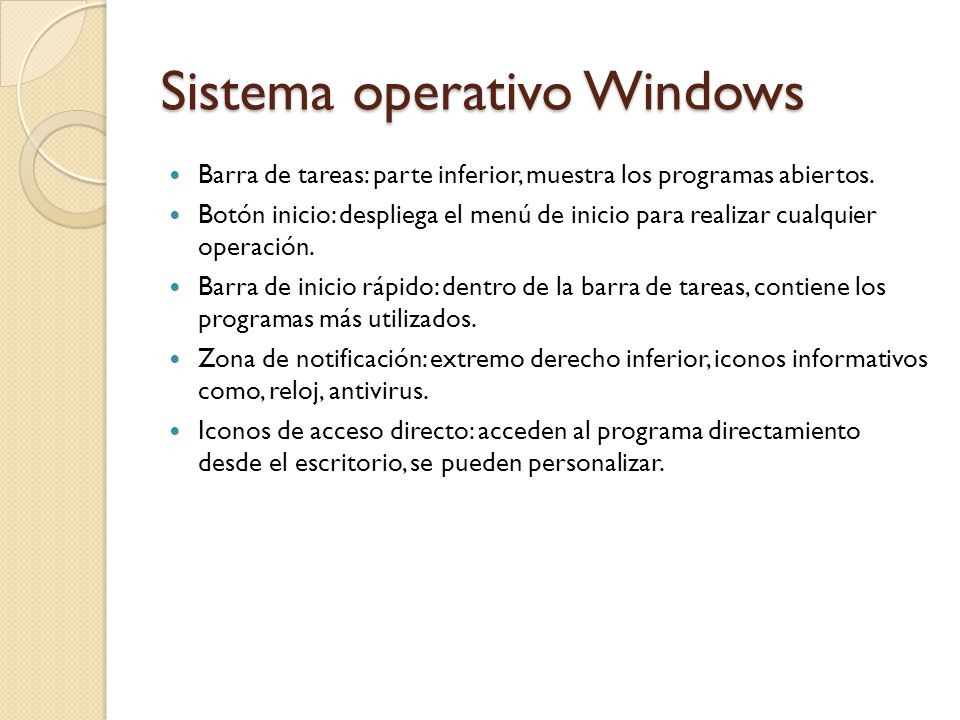 Sistema operativo Windows

- Barra de tareas: parte inferior, muestra los programas abiertos.
- Botón inicio: despliega el menú de inicio para realizar cualquier operación.
- Barra de inicio rápido: dentro de la barra de tareas, contiene los programas más utilizados.
- Zona de notificación: extremo derecho inferior, iconos informativos como, reloj, antivirus.
- Iconos de acceso directo: acceden al programa directamiento desde el escritorio, se pueden personalizar.